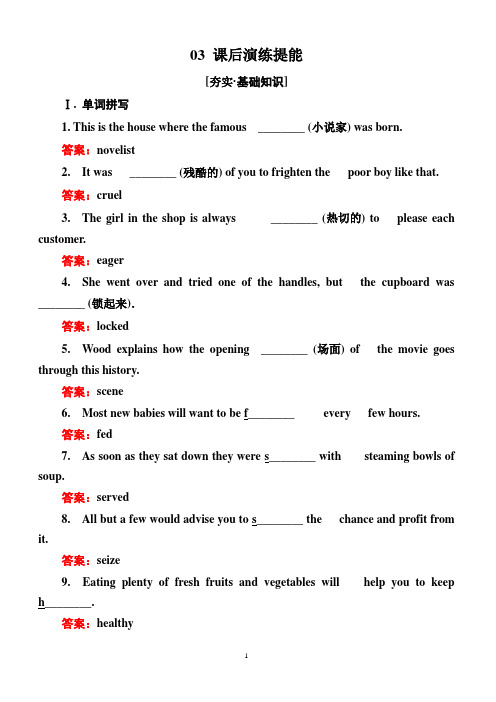 03 课后演练提能

[夯实·基础知识]

Ⅰ. 单词拼写

1. This is the house where the famous ________ (小说家) was born.

答案：novelist

2. It was ________ (残酷的) of you to frighten the poor boy like that.

答案：cruel

3. The girl in the shop is always ________ (热切的) to please each customer.

答案：eager

4. She went over and tried one of the handles, but the cupboard was ________ (锁起来).

答案：locked

5. Wood explains how the opening ________ (场面) of the movie goes through this history.

答案：scene

6. Most new babies will want to be f________ every few hours.

答案：fed

7. As soon as they sat down they were s________ with steaming bowls of soup.

答案：served

8. All but a few would advise you to s________ the chance and profit from it.

答案：seize

9. Eating plenty of fresh fruits and vegetables will help you to keep h________.

答案：healthy

1